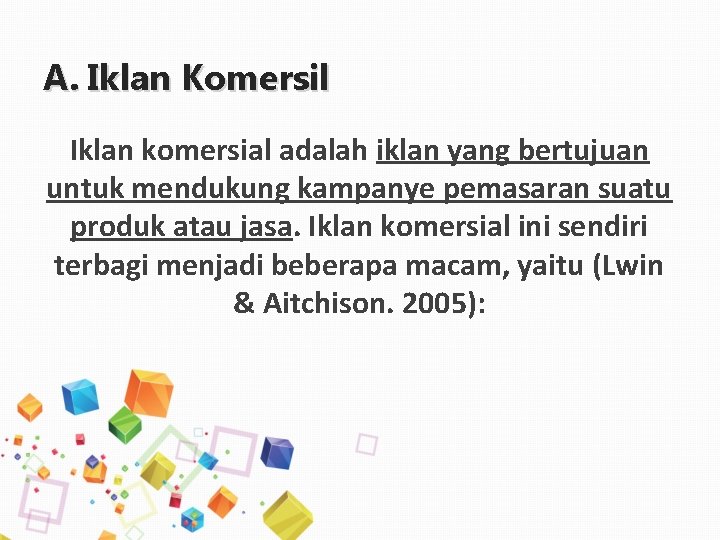 A. Iklan Komersil

Iklan komersial adalah iklan yang bertujuan untuk mendukung kampanye pemasaran suatu produk atau jasa. Iklan komersial ini sendiri terbagi menjadi beberapa macam, yaitu (Lwin & Aitchison. 2005):